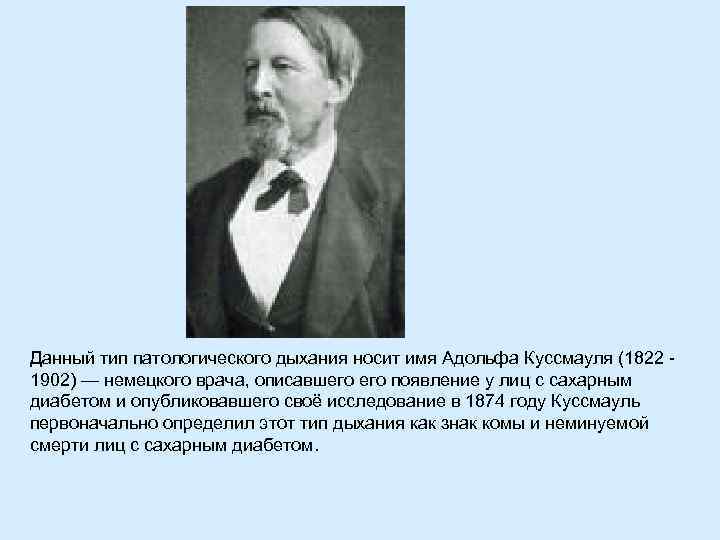 Данный тип патологического дыхания носит имя Адольфа Куссмауля (1822 - 1902) — немецкого врача, описавшего его появление у лиц с сахарным диабетом и опубликовавшего своё исследование в 1874 году Куссмауль первоначально определил этот тип дыхания как знак комы и неминуемой смерти лиц с сахарным диабетом.